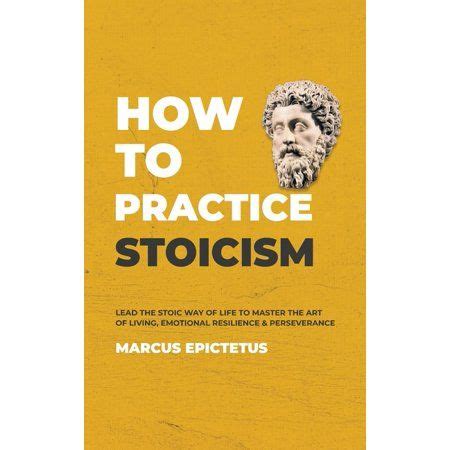 HOW
TO
PRACTICE
STOICISM

LEAD THE STOIC WAY OF LIFE TO MASTER THE ART OF LIVING, EMOTIONAL RESILIENCE & PERSEVERANCE

MARCUS EPICTETUS